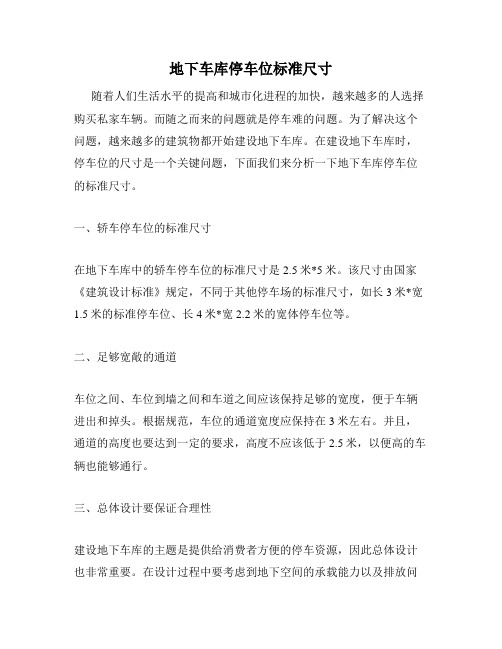 地下车库停车位标准尺寸

随着人们生活水平的提高和城市化进程的加快，越来越多的人选择购买私家车辆。而随之而来的问题就是停车难的问题。为了解决这个问题，越来越多的建筑物都开始建设地下车库。在建设地下车库时，停车位的尺寸是一个关键问题，下面我们来分析一下地下车库停车位的标准尺寸。

一、轿车停车位的标准尺寸

在地下车库中的轿车停车位的标准尺寸是 2.5 米*5 米。该尺寸由国家《建筑设计标准》规定，不同于其他停车场的标准尺寸，如长 3 米*宽 1.5 米的标准停车位、长 4 米*宽 2.2 米的宽体停车位等。

二、足够宽敞的通道

车位之间、车位到墙之间和车道之间应该保持足够的宽度，便于车辆进出和掉头。根据规范，车位的通道宽度应保持在 3 米左右。并且，通道的高度也要达到一定的要求，高度不应该低于 2.5 米，以便高的车辆也能够通行。

三、总体设计要保证合理性

建设地下车库的主题是提供给消费者方便的停车资源，因此总体设计也非常重要。在设计过程中要考虑到地下空间的承载能力以及排放问